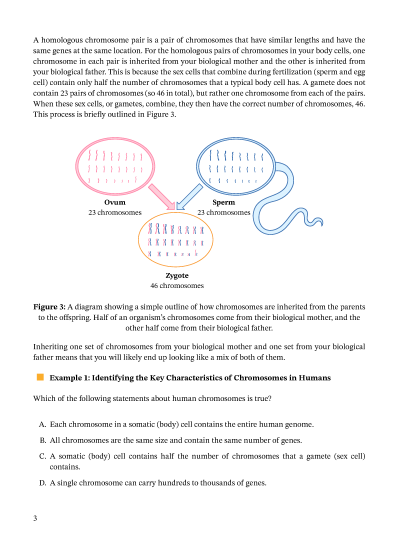 A homologous chromosome pair is a pair of chromosomes that have similar lengths and have the same genes at the same location. For the homologous pairs of chromosomes in your body cells, one chromosome in each pair is inherited from your biological mother and the other is inherited from your biological father. This is because the sex cells that combine during fertilization (sperm and egg cell) contain only half the number of chromosomes that a typical body cell has. A gamete does not contain 23 pairs of chromosomes (so 46 in total), but rather one chromosome from each of the pairs. When these sex cells, or gametes, combine, they then have the correct number of chromosomes, 46. This process is briefly outlined in Figure 3.

Ovum
23 chromosomes

Sperm
23 chromosomes

Zygote
46 chromosomes

Figure 3: A diagram showing a simple outline of how chromosomes are inherited from the parents to the offspring. Half of an organism's chromosomes come from their biological mother, and the other half come from their biological father.

Inheriting one set of chromosomes from your biological mother and one set from your biological father means that you will likely end up looking like a mix of both of them.

Example 1: Identifying the Key Characteristics of Chromosomes in Humans

Which of the following statements about human chromosomes is true?

A. Each chromosome in a somatic (body) cell contains the entire human genome.

B. All chromosomes are the same size and contain the same number of genes.

C. A somatic (body) cell contains half the number of chromosomes that a gamete (sex cell) contains.

D. A single chromosome can carry hundreds to thousands of genes.

3